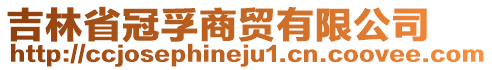 吉林省冠孚商贸有限公司
http://ccjosephineju1.cn.coovee.com